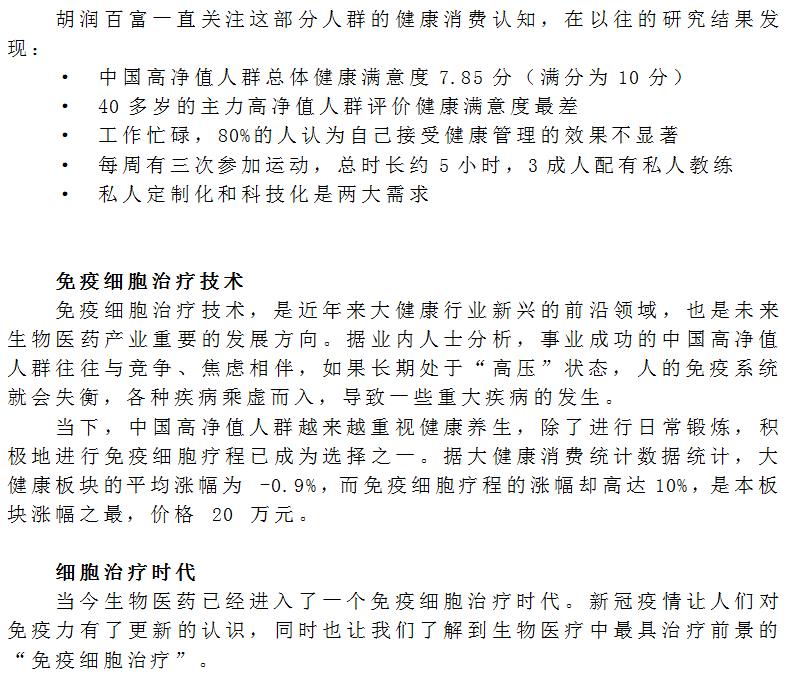 胡润百富一直关注这部分人群的健康消费认知，在以往的研究结果发现：

• 中国高净值人群总体健康满意度 7.85 分（满分为 10 分）
• 40 多岁的主力高净值人群评价健康满意度最差
• 工作忙碌，80%的人认为自己接受健康管理的效果不显著
• 每周有三次参加运动，总时长约 5 小时，3 成人配有私人教练
• 私人定制化和科技化是两大需求

免疫细胞治疗技术

免疫细胞治疗技术，是近年来大健康行业新兴的前沿领域，也是未来生物医药产业重要的发展方向。据业内人士分析，事业成功的中国高净值人群往往与竞争、焦虑相伴，如果长期处于“高压”状态，人的免疫系统就会失衡，各种疾病乘虚而入，导致一些重大疾病的发生。

当下，中国高净值人群越来越重视健康养生，除了进行日常锻炼，积极地进行免疫细胞疗程已成为选择之一。据大健康消费统计数据统计，大健康板块的平均涨幅为 -0.9%，而免疫细胞疗程的涨幅却高达 10%，是本板块涨幅之最，价格 20 万元。

细胞治疗时代

当今生物医药已经进入了一个免疫细胞治疗时代。新冠疫情让人们对免疫力有了更新的认识，同时也让我们了解到生物医疗中最具治疗前景的“免疫细胞治疗”。